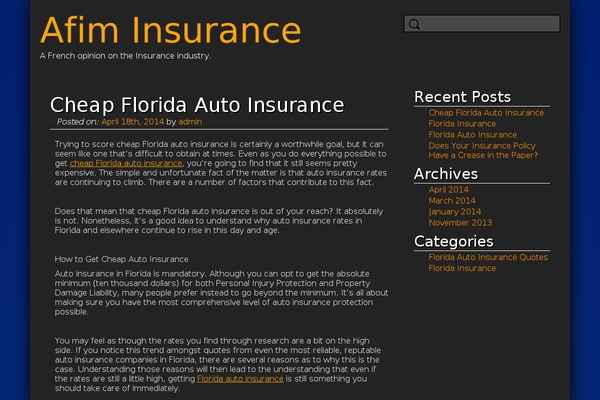 Afim Insurance

A French opinion on the Insurance industry.

Cheap Florida Auto Insurance

Posted on: April 18th, 2014 by admin

Trying to score cheap Florida auto insurance is certainly a worthwhile goal, but it can seem like one that's difficult to obtain at times. Even as you do everything possible to get cheap Florida auto insurance, you're going to find that it still seems pretty expensive. The simple and unfortunate fact of the matter is that auto insurance rates are continuing to climb. There are a number of factors that contribute to this fact.

Does that mean that cheap Florida auto insurance is out of your reach? It absolutely is not. Nonetheless, it's a good idea to understand why auto insurance rates in Florida and elsewhere continue to rise in this day and age.

How to Get Cheap Auto Insurance

Auto insurance in Florida is mandatory. Although you can opt to get the absolute minimum (ten thousand dollars) for both Personal Injury Protection and Property Damage Liability, many people prefer instead to go beyond the minimum. It's all about making sure you have the most comprehensive level of auto insurance protection possible.

You may feel as though the rates you find through research are a bit on the high side. If you notice this trend amongst quotes from even the most reliable, reputable auto insurance companies in Florida, there are several reasons as to why this is the case. Understanding those reasons will then lead to the understanding that even if the rates are still a little high, getting Florida auto insurance is still something you should take care of immediately.

Recent Posts

Cheap Florida Auto Insurance
Florida Insurance
Florida Auto Insurance
Does Your Insurance Policy Have a Crease in the Paper?

Archives

April 2014
March 2014
January 2014
November 2013

Categories

Florida Auto Insurance Quotes
Florida Insurance